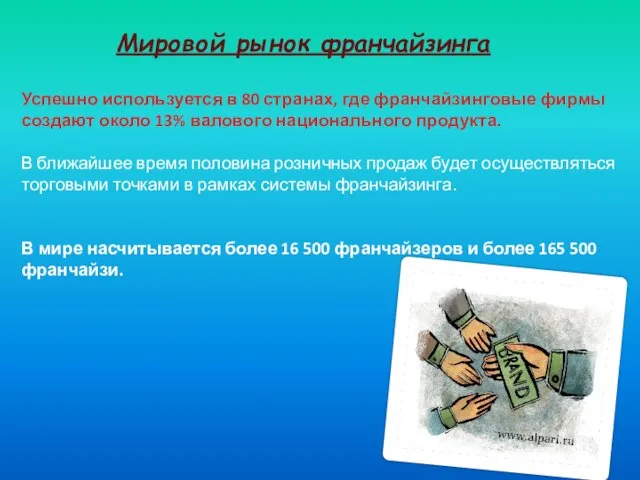 Мировой рынок франчайзинга

Успешно используется в 80 странах, где франчайзинговые фирмы создают около 13% валового национального продукта.

В ближайшее время половина розничных продаж будет осуществляться торговыми точками в рамках системы франчайзинга.

В мире насчитывается более 16 500 франчайзеров и более 165 500 франчайзи.

BRAND

www.alpari.ru